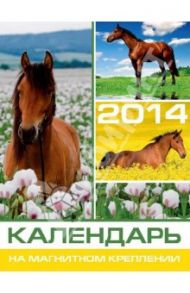 2014

КАЛЕНДАРЬ

НА МАГНИТНОМ КРЕПЛЕНИИ